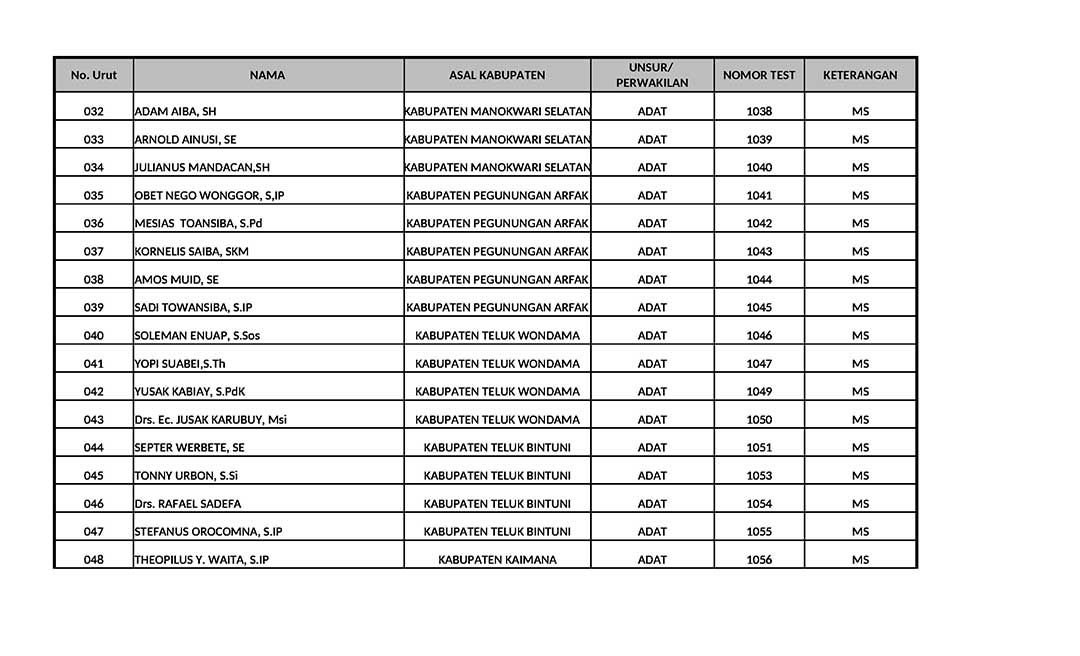 | No. Urut | NAMA | ASAL KABUPATEN | UNSUR/ PERWAKILAN | NOMOR TEST | KETERANGAN |
|---|---|---|---|---|---|
| 032 | ADAM AIBA, SH | KABUPATEN MANOKWARI SELATAN | ADAT | 1038 | MS |
| 033 | ARNOLD AINUSI, SE | KABUPATEN MANOKWARI SELATAN | ADAT | 1039 | MS |
| 034 | JULIANUS MANDACAN,SH | KABUPATEN MANOKWARI SELATAN | ADAT | 1040 | MS |
| 035 | OBET NEGO WONGGOR, S,IP | KABUPATEN PEGUNUNGAN ARFAK | ADAT | 1041 | MS |
| 036 | MESIAS TOANSIBA, S.Pd | KABUPATEN PEGUNUNGAN ARFAK | ADAT | 1042 | MS |
| 037 | KORNELIS SAIBA, SKM | KABUPATEN PEGUNUNGAN ARFAK | ADAT | 1043 | MS |
| 038 | AMOS MUID, SE | KABUPATEN PEGUNUNGAN ARFAK | ADAT | 1044 | MS |
| 039 | SADI TOWANSIBA, S.IP | KABUPATEN PEGUNUNGAN ARFAK | ADAT | 1045 | MS |
| 040 | SOLEMAN ENUAP, S.Sos | KABUPATEN TELUK WONDAMA | ADAT | 1046 | MS |
| 041 | YOPI SUABEI,S.Th | KABUPATEN TELUK WONDAMA | ADAT | 1047 | MS |
| 042 | YUSAK KABIAY, S.PdK | KABUPATEN TELUK WONDAMA | ADAT | 1049 | MS |
| 043 | Drs. Ec. JUSAK KARUBUY, Msi | KABUPATEN TELUK WONDAMA | ADAT | 1050 | MS |
| 044 | SEPTER WERBETE, SE | KABUPATEN TELUK BINTUNI | ADAT | 1051 | MS |
| 045 | TONNY URBON, S.Si | KABUPATEN TELUK BINTUNI | ADAT | 1053 | MS |
| 046 | Drs. RAFAEL SADEFA | KABUPATEN TELUK BINTUNI | ADAT | 1054 | MS |
| 047 | STEFANUS OROCOMNA, S.IP | KABUPATEN TELUK BINTUNI | ADAT | 1055 | MS |
| 048 | THEOPILUS Y. WAITA, S.IP | KABUPATEN KAIMANA | ADAT | 1056 | MS |